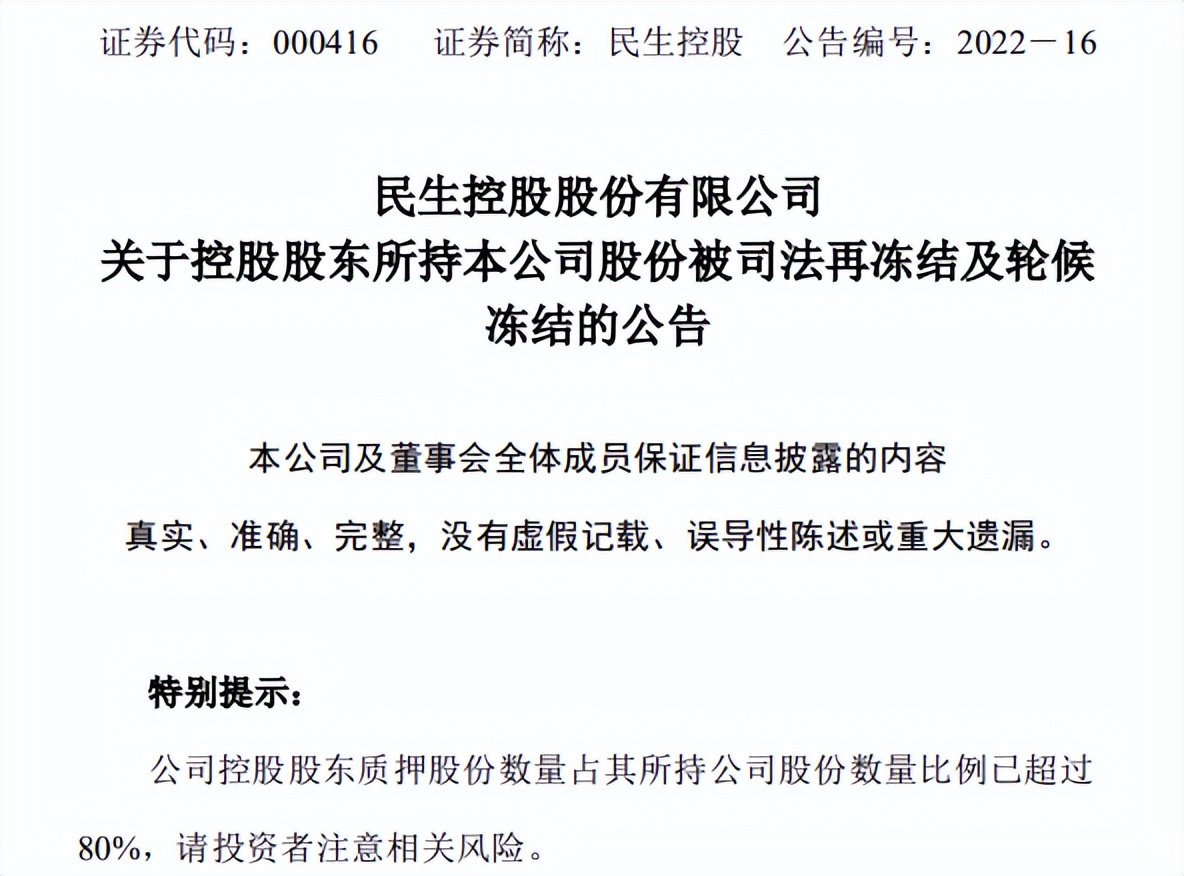 证券代码：000416　　证券简称：民生控股　　公告编号：2022－16

民生控股股份有限公司
关于控股股东所持本公司股份被司法再冻结及轮候冻结的公告

本公司及董事会全体成员保证信息披露的内容真实、准确、完整，没有虚假记载、误导性陈述或重大遗漏。

特别提示：

公司控股股东质押股份数量占其所持公司股份数量比例已超过80%，请投资者注意相关风险。